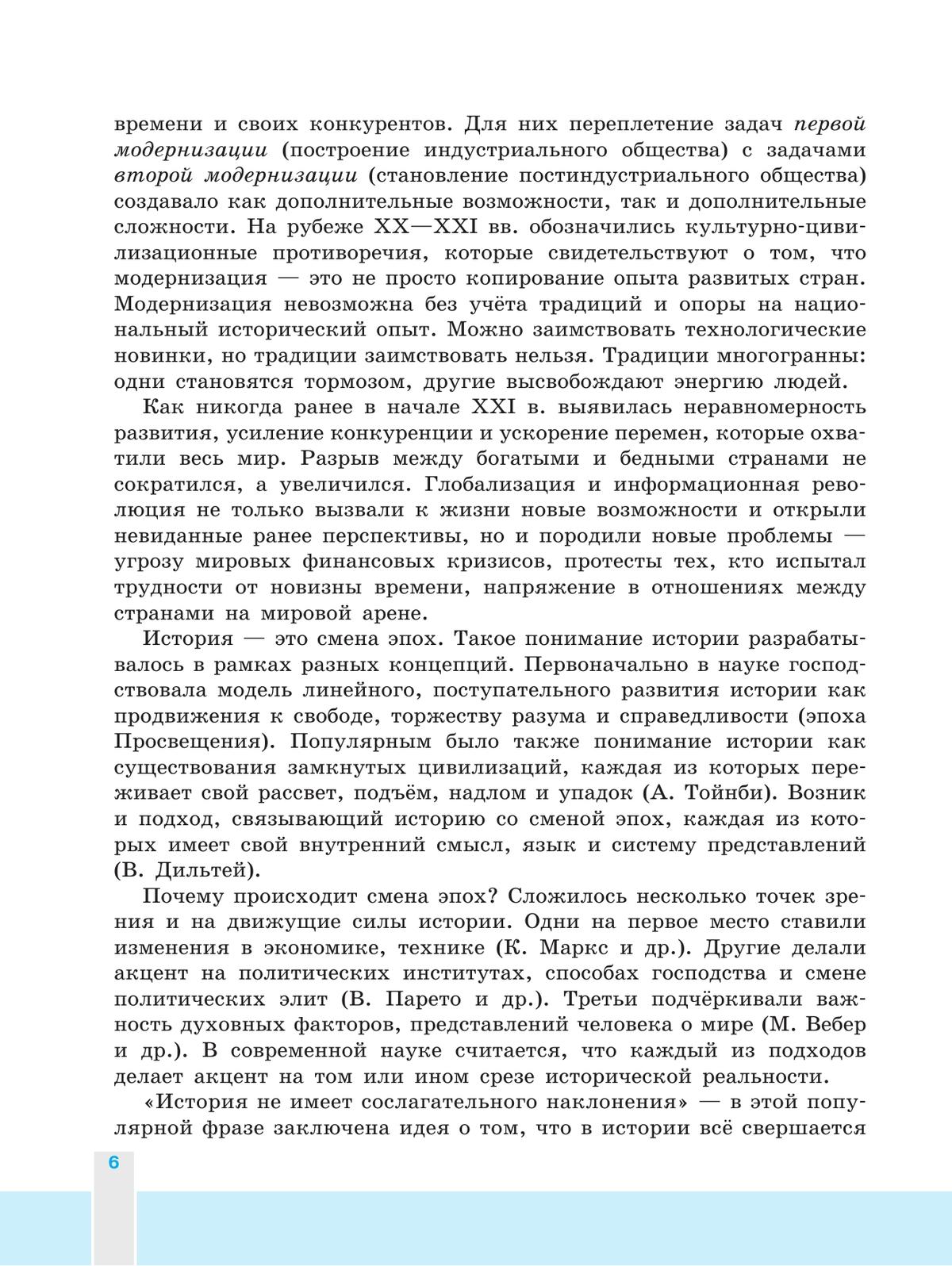 времени и своих конкурентов. Для них переплетение задач первой модернизации (построение индустриального общества) с задачами второй модернизации (становление постиндустриального общества) создавало как дополнительные возможности, так и дополнительные сложности. На рубеже XX—XXI вв. обозначились культурно-цивилизационные противоречия, которые свидетельствуют о том, что модернизация — это не просто копирование опыта развитых стран. Модернизация невозможна без учёта традиций и опоры на национальный исторический опыт. Можно заимствовать технологические новинки, но традиции заимствовать нельзя. Традиции многогранны: одни становятся тормозом, другие высвобождают энергию людей.

Как никогда ранее в начале XXI в. выявилась неравномерность развития, усиление конкуренции и ускорение перемен, которые охватили весь мир. Разрыв между богатыми и бедными странами не сократился, а увеличился. Глобализация и информационная революция не только вызвали к жизни новые возможности и открыли невиданные ранее перспективы, но и породили новые проблемы — угрозу мировых финансовых кризисов, протесты тех, кто испытал трудности от новизны времени, напряжение в отношениях между странами на мировой арене.

История — это смена эпох. Такое понимание истории разрабатывалось в рамках разных концепций. Первоначально в науке господствовала модель линейного, поступательного развития истории как продвижения к свободе, торжеству разума и справедливости (эпоха Просвещения). Популярным было также понимание истории как существования замкнутых цивилизаций, каждая из которых переживает свой рассвет, подъём, надлом и упадок (А. Тойнби). Возник и подход, связывающий историю со сменой эпох, каждая из которых имеет свой внутренний смысл, язык и систему представлений (В. Дильтей).

Почему происходит смена эпох? Сложилось несколько точек зрения и на движущие силы истории. Одни на первое место ставили изменения в экономике, технике (К. Маркс и др.). Другие делали акцент на политических институтах, способах господства и смене политических элит (В. Парето и др.). Третьи подчёркивали важность духовных факторов, представлений человека о мире (М. Вебер и др.). В современной науке считается, что каждый из подходов делает акцент на том или ином срезе исторической реальности.

«История не имеет сослагательного наклонения» — в этой популярной фразе заключена идея о том, что в истории всё свершается

6